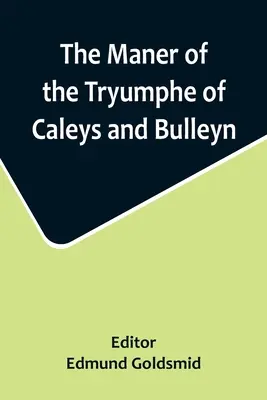 The Maner of the Tryumphe of Caleys and Bulleyn

Editor
Edmund Goldsmid